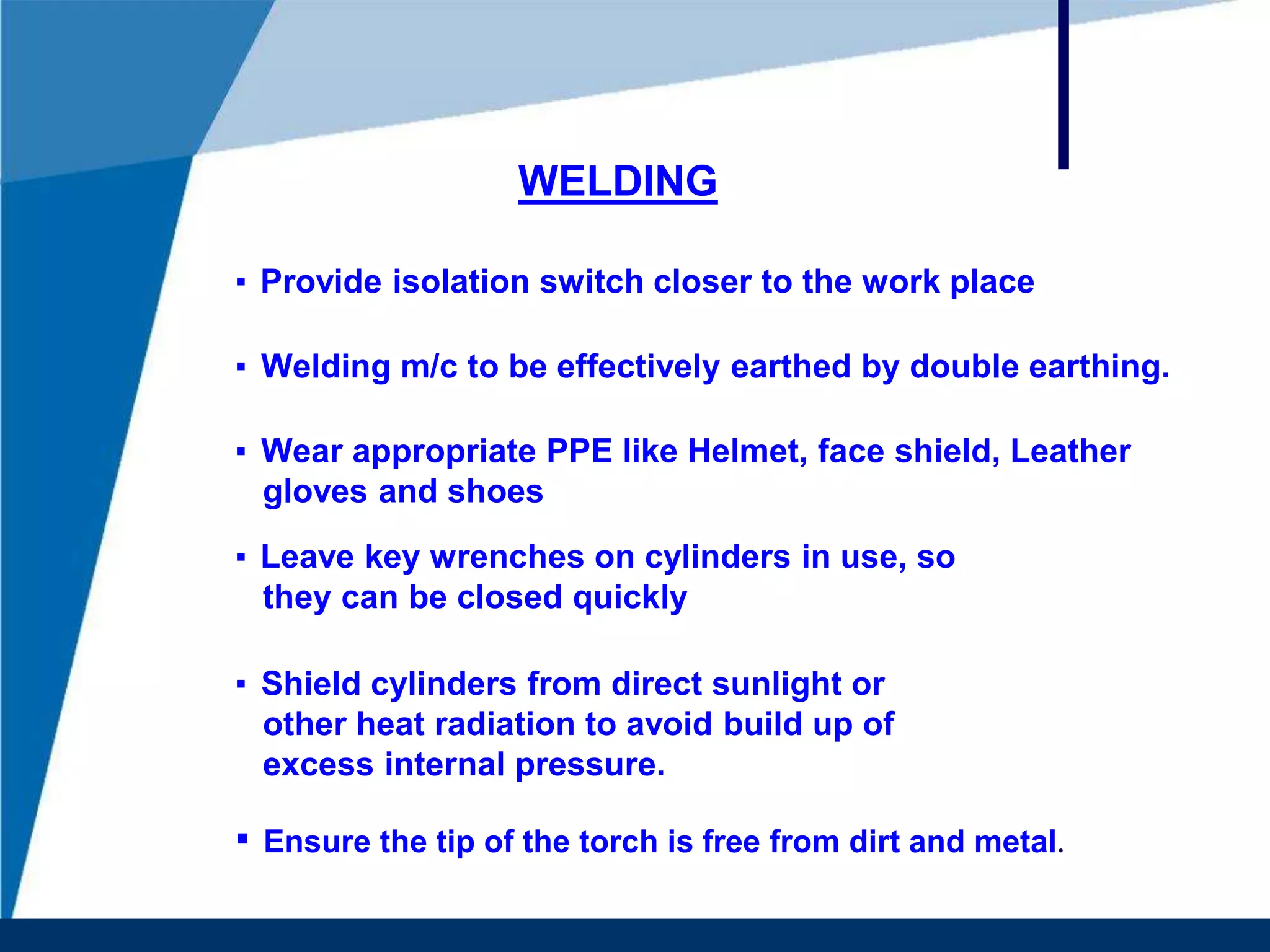 WELDING

▪ Provide isolation switch closer to the work place

▪ Welding m/c to be effectively earthed by double earthing.

▪ Wear appropriate PPE like Helmet, face shield, Leather gloves and shoes

▪ Leave key wrenches on cylinders in use, so they can be closed quickly

▪ Shield cylinders from direct sunlight or other heat radiation to avoid build up of excess internal pressure.

▪ Ensure the tip of the torch is free from dirt and metal.